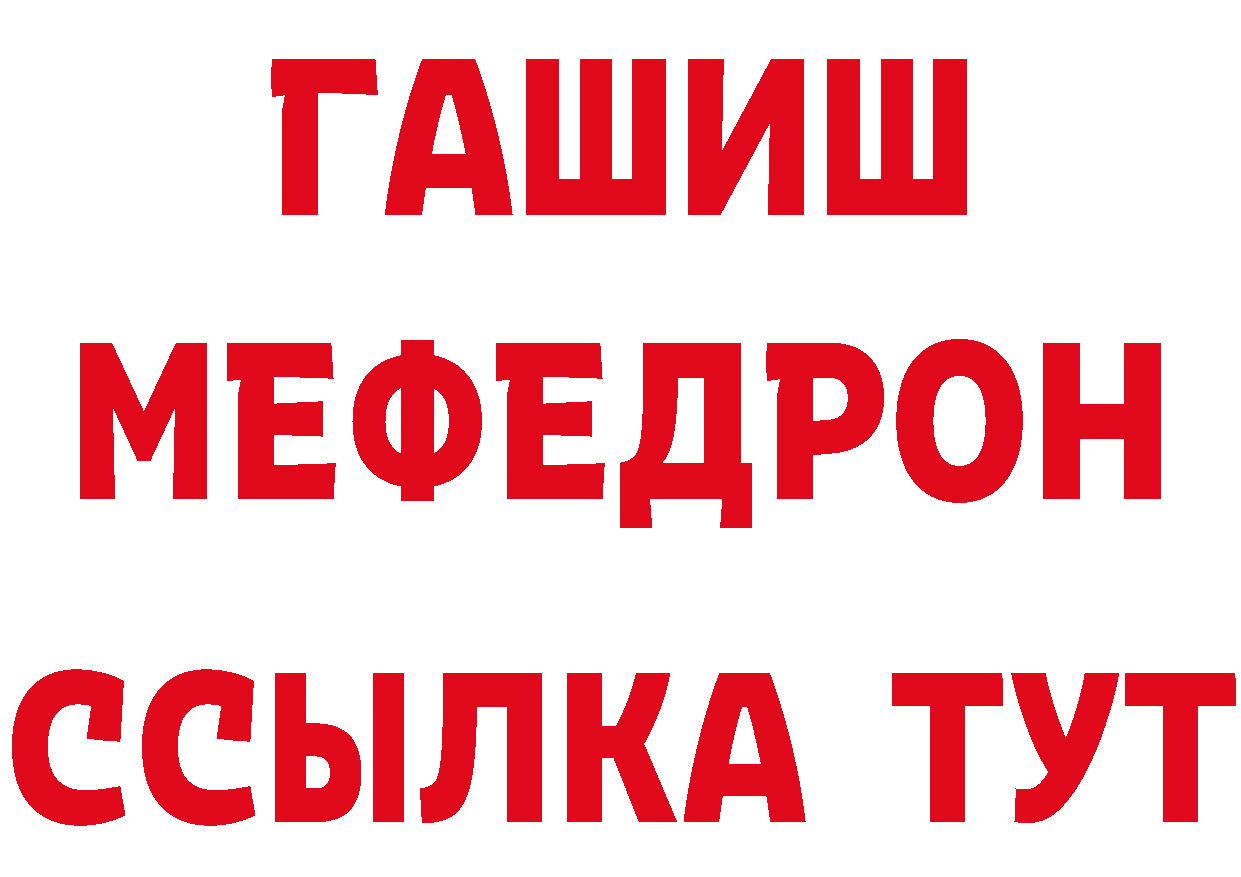 ГАШИШ
МЕФЕДРОН
ССЫЛКА ТУТ